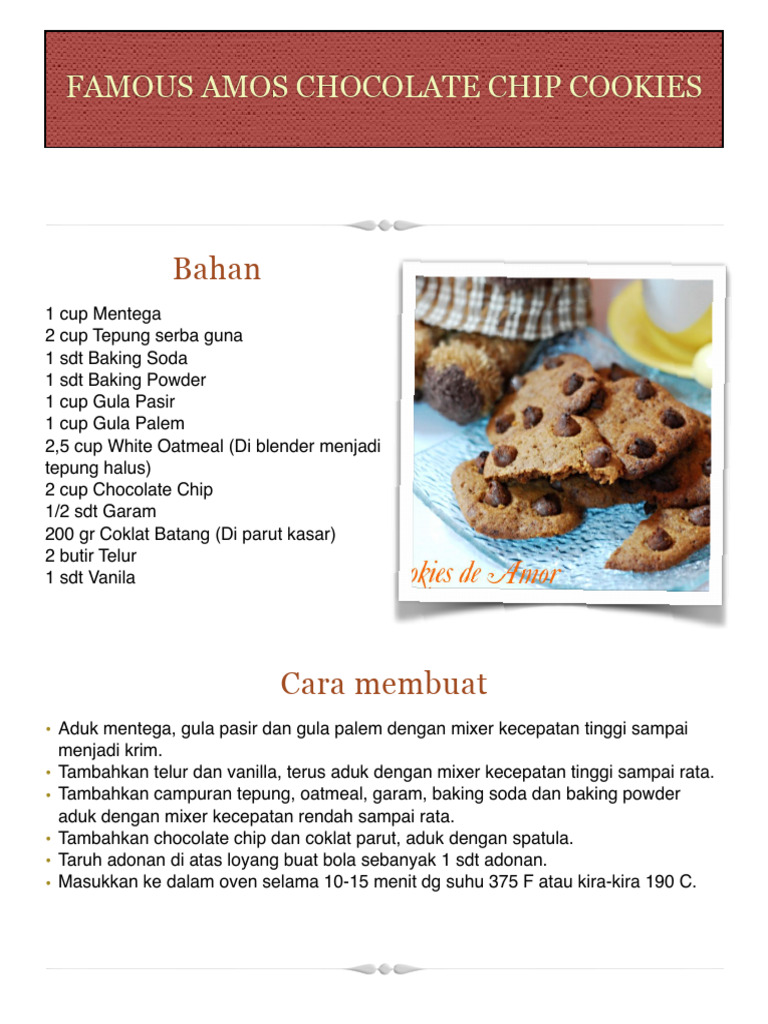 FAMOUS AMOS CHOCOLATE CHIP COOKIES

Bahan

1 cup Mentega
2 cup Tepung serba guna
1 sdt Baking Soda
1 sdt Baking Powder
1 cup Gula Pasir
1 cup Gula Palem
2,5 cup White Oatmeal (Di blender menjadi tepung halus)
2 cup Chocolate Chip
1/2 sdt Garam
200 gr Coklat Batang (Di parut kasar)
2 butir Telur
1 sdt Vanila

okies de Amor

Cara membuat

• Aduk mentega, gula pasir dan gula palem dengan mixer kecepatan tinggi sampai menjadi krim.
• Tambahkan telur dan vanilla, terus aduk dengan mixer kecepatan tinggi sampai rata.
• Tambahkan campuran tepung, oatmeal, garam, baking soda dan baking powder aduk dengan mixer kecepatan rendah sampai rata.
• Tambahkan chocolate chip dan coklat parut, aduk dengan spatula.
• Taruh adonan di atas loyang buat bola sebanyak 1 sdt adonan.
• Masukkan ke dalam oven selama 10-15 menit dg suhu 375 F atau kira-kira 190 C.